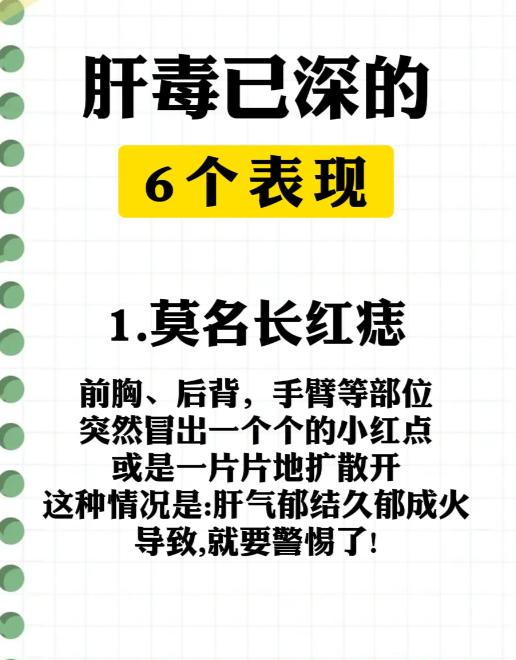 肝毒已深的

6个表现

1.莫名长红痣

前胸、后背，手臂等部位
突然冒出一个个的小红点
或是一片片地扩散开
这种情况是:肝气郁结久郁成火
导致,就要警惕了!